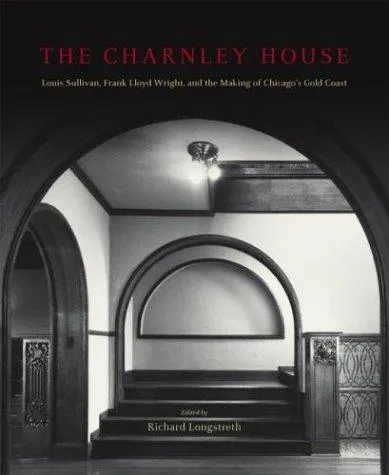 THE CHARNLEY HOUSE

Louis Sullivan, Frank Lloyd Wright, and the Making of Chicago's Gold Coast

Edited by

Richard Longstreth